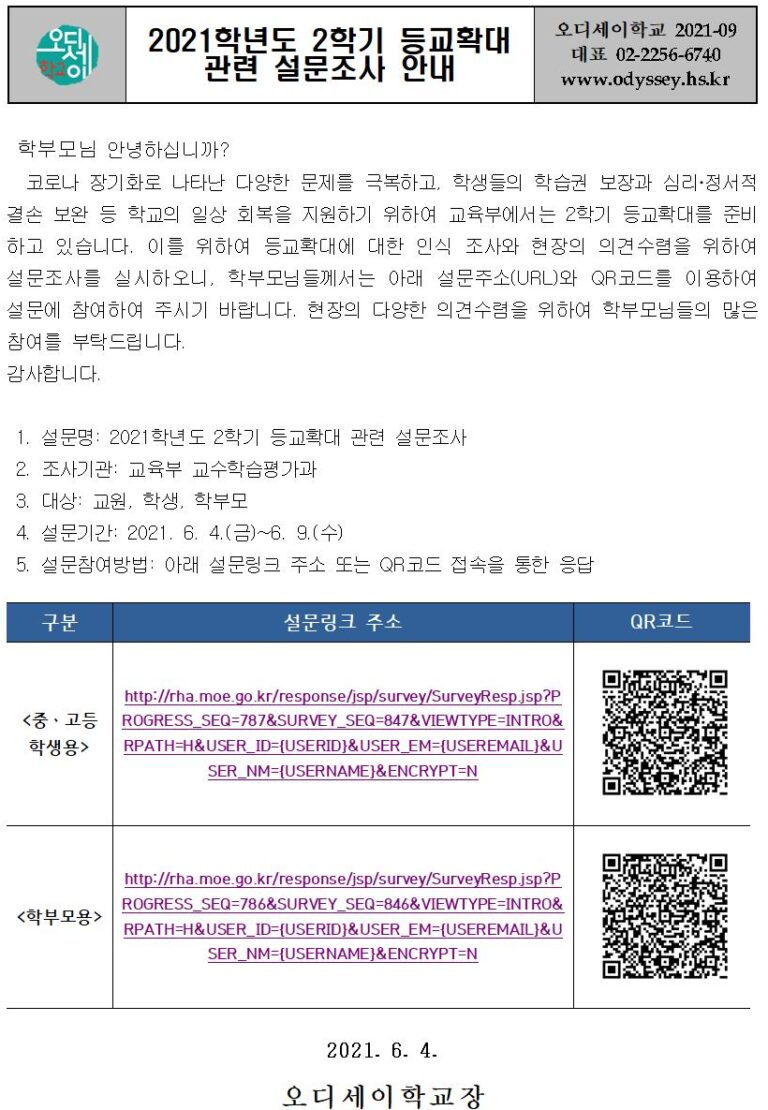 오디세이 학교

2021학년도 2학기 등교확대 관련 설문조사 안내

오디세이학교 2021-09
대표 02-2256-6740
www.odyssey.hs.kr

학부모님 안녕하십니까?

코로나 장기화로 나타난 다양한 문제를 극복하고, 학생들의 학습권 보장과 심리·정서적 결손 보완 등 학교의 일상 회복을 지원하기 위하여 교육부에서는 2학기 등교확대를 준비하고 있습니다. 이를 위하여 등교확대에 대한 인식 조사와 현장의 의견수렴을 위하여 설문조사를 실시하오니, 학부모님들께서는 아래 설문주소(URL)와 QR코드를 이용하여 설문에 참여하여 주시기 바랍니다. 현장의 다양한 의견수렴을 위하여 학부모님들의 많은 참여를 부탁드립니다.

감사합니다.

1. 설문명: 2021학년도 2학기 등교확대 관련 설문조사
2. 조사기관: 교육부 교수학습평가과
3. 대상: 교원, 학생, 학부모
4. 설문기간: 2021. 6. 4.(금)~6. 9.(수)
5. 설문참여방법: 아래 설문링크 주소 또는 QR코드 접속을 통한 응답

| 구분 | 설문링크 주소 | QR코드 |
|---|---|---|
| <중·고등 학생용> | http://rha.moe.go.kr/response/jsp/survey/SurveyResp.jsp?PROGRESS_SEQ=787&SURVEY_SEQ=847&VIEWTYPE=INTRO&RPATH=H&USER_ID={USERID}&USER_EM={USEREMAIL}&USER_NM={USERNAME}&ENCRYPT=N | |
| <학부모용> | http://rha.moe.go.kr/response/jsp/survey/SurveyResp.jsp?PROGRESS_SEQ=786&SURVEY_SEQ=846&VIEWTYPE=INTRO&RPATH=H&USER_ID={USERID}&USER_EM={USEREMAIL}&USER_NM={USERNAME}&ENCRYPT=N | |

2021. 6. 4.

오디세이학교장